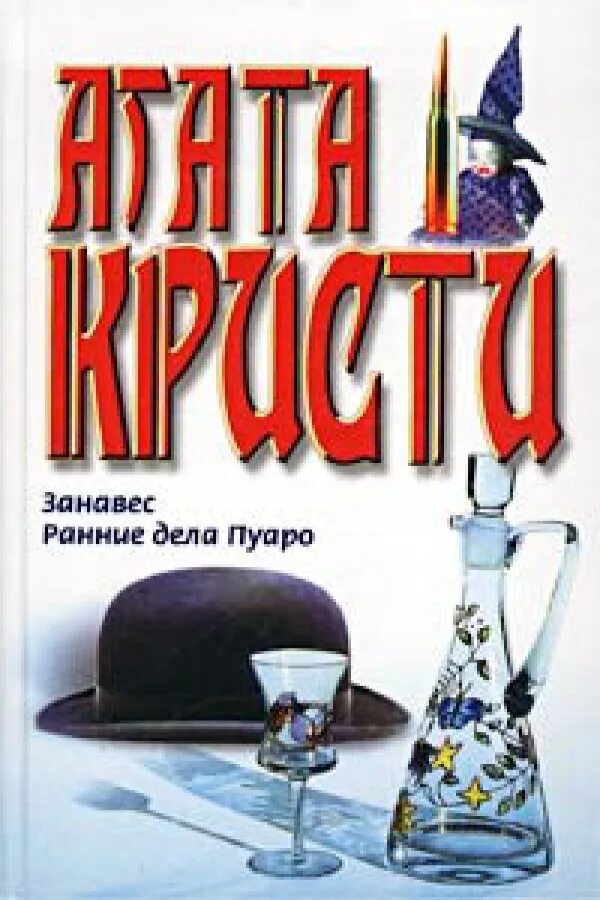 АГАТА
КРИСТИ

Занавес
Ранние дела Пуаро